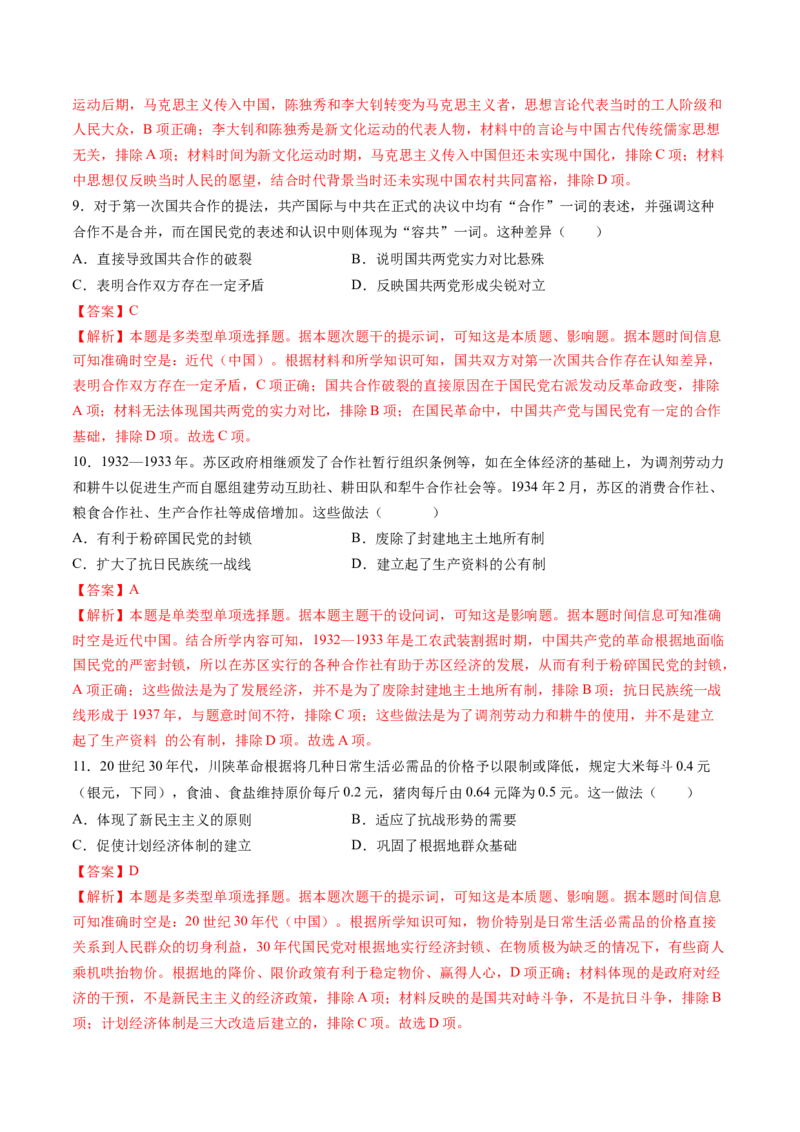 运动后期，马克思主义传入中国，陈独秀和李大钊转变为马克思主义者，思想言论代表当时的工人阶级和人民大众，B 项正确；李大钊和陈独秀是新文化运动的代表人物，材料中的言论与中国古代传统儒家思想无关，排除 A 项；材料时间为新文化运动时期，马克思主义传入中国但还未实现中国化，排除 C 项；材料中思想仅反映当时人民的愿望，结合时代背景当时还未实现中国农村共同富裕，排除 D 项。

9．对于第一次国共合作的提法，共产国际与中共在正式的决议中均有“合作”一词的表述，并强调这种合作不是合并，而在国民党的表述和认识中则体现为“容共”一词。这种差异（　　）

A．直接导致国共合作的破裂　　B．说明国共两党实力对比悬殊

C．表明合作双方存在一定矛盾　　D．反映国共两党形成尖锐对立

【答案】C

【解析】本题是多类型单项选择题。据本题次题干的提示词，可知这是本质题、影响题。据本题时间信息可知准确时空是：近代（中国）。根据材料和所学知识可知，国共双方对第一次国共合作存在认知差异，表明合作双方存在一定矛盾，C 项正确；国共合作破裂的直接原因在于国民党右派发动反革命政变，排除 A 项；材料无法体现国共两党的实力对比，排除 B 项；在国民革命中，中国共产党与国民党有一定的合作基础，排除 D 项。故选 C 项。

10．1932—1933 年。苏区政府相继颁发了合作社暂行组织条例等，如在全体经济的基础上，为调剂劳动力和耕牛以促进生产而自愿组建劳动互助社、耕田队和犁牛合作社会等。1934 年 2 月，苏区的消费合作社、粮食合作社、生产合作社等成倍增加。这些做法（　　）

A．有利于粉碎国民党的封锁　　B．废除了封建地主土地所有制

C．扩大了抗日民族统一战线　　D．建立起了生产资料的公有制

【答案】A

【解析】本题是单类型单项选择题。据本题主题干的设问词，可知这是影响题。据本题时间信息可知准确时空是近代中国。结合所学内容可知，1932—1933 年是工农武装割据时期，中国共产党的革命根据地面临国民党的严密封锁，所以在苏区实行的各种合作社有助于苏区经济的发展，从而有利于粉碎国民党的封锁，A 项正确；这些做法是为了发展经济，并不是为了废除封建地主土地所有制，排除 B 项；抗日民族统一战线形成于 1937 年，与题意时间不符，排除 C 项；这些做法是为了调剂劳动力和耕牛的使用，并不是建立起了生产资料 的公有制，排除 D 项。故选 A 项。

11．20 世纪 30 年代，川陕革命根据将几种日常生活必需品的价格予以限制或降低，规定大米每斗 0.4 元（银元，下同），食油、食盐维持原价每斤 0.2 元，猪肉每斤由 0.64 元降为 0.5 元。这一做法（　　）

A．体现了新民主主义的原则　　B．适应了抗战形势的需要

C．促使计划经济体制的建立　　D．巩固了根据地群众基础

【答案】D

【解析】本题是多类型单项选择题。据本题次题干的提示词，可知这是本质题、影响题。据本题时间信息可知准确时空是：20 世纪 30 年代（中国）。根据所学知识可知，物价特别是日常生活必需品的价格直接关系到人民群众的切身利益，30 年代国民党对根据地实行经济封锁、在物质极为缺乏的情况下，有些商人乘机哄抬物价。根据地的降价、限价政策有利于稳定物价、赢得人心，D 项正确；材料体现的是政府对经济的干预，不是新民主主义的经济政策，排除 A 项；材料反映的是国共对峙斗争，不是抗日斗争，排除 B 项；计划经济体制是三大改造后建立的，排除 C 项。故选 D 项。